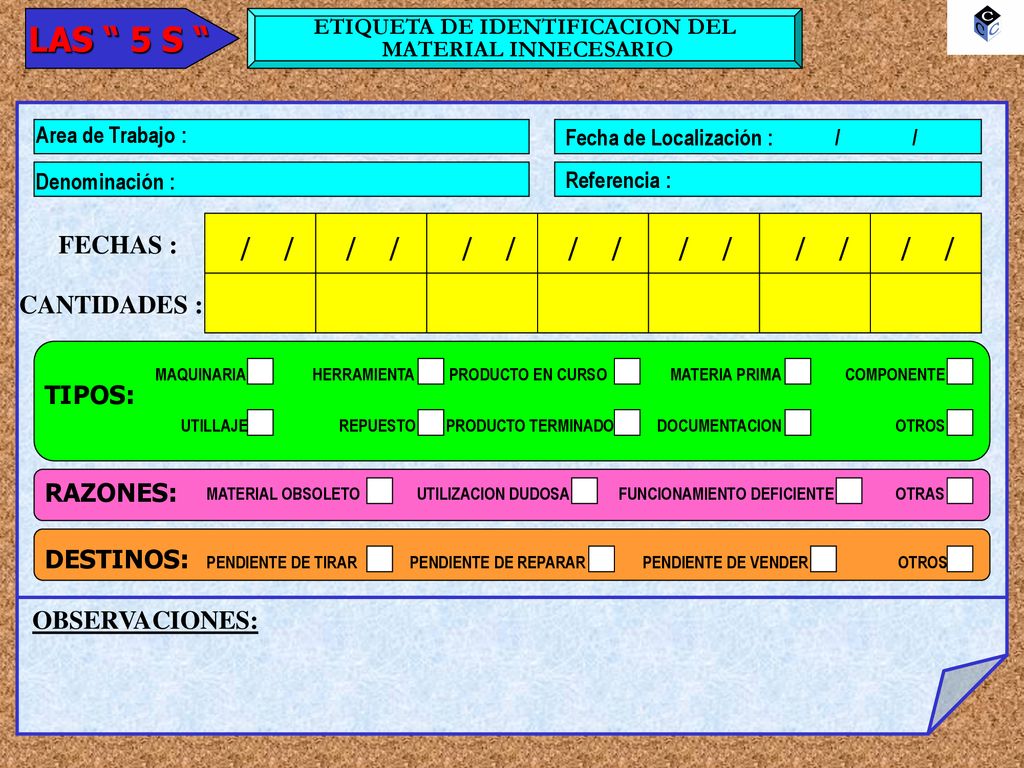 LAS " 5 S "

ETIQUETA DE IDENTIFICACION DEL MATERIAL INNECESARIO

Area de Trabajo :

Fecha de Localización : / /

Denominación :

Referencia :

| FECHAS : | / / | / / | / / | / / | / / | / / | / / |
|---|---|---|---|---|---|---|---|
| CANTIDADES : | | | | | | | |

TIPOS:

MAQUINARIA HERRAMIENTA PRODUCTO EN CURSO MATERIA PRIMA COMPONENTE

UTILLAJE REPUESTO PRODUCTO TERMINADO DOCUMENTACION OTROS

RAZONES: MATERIAL OBSOLETO UTILIZACION DUDOSA FUNCIONAMIENTO DEFICIENTE OTRAS

DESTINOS: PENDIENTE DE TIRAR PENDIENTE DE REPARAR PENDIENTE DE VENDER OTROS

OBSERVACIONES: